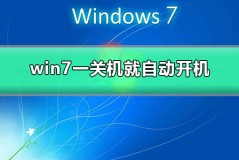 Windows 7

win7一关机就自动开机